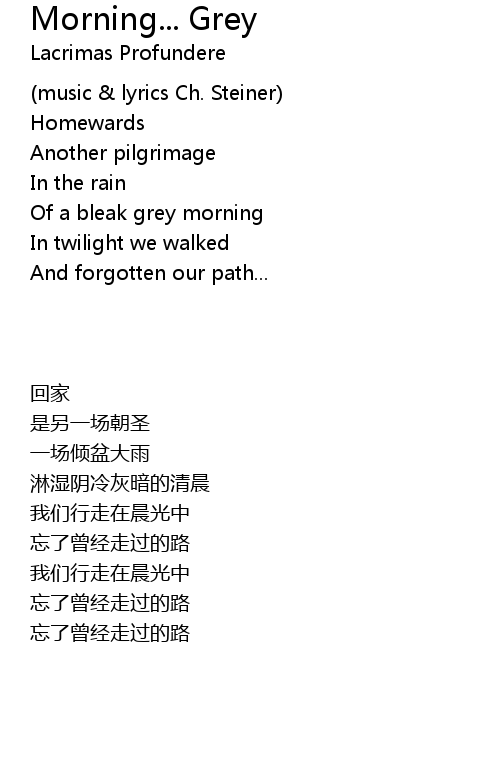 Morning... Grey
Lacrimas Profundere

(music & lyrics Ch. Steiner)
Homewards
Another pilgrimage
In the rain
Of a bleak grey morning
In twilight we walked
And forgotten our path...

回家
是另一场朝圣
一场倾盆大雨
淋湿阴冷灰暗的清晨
我们行走在晨光中
忘了曾经走过的路
我们行走在晨光中
忘了曾经走过的路
忘了曾经走过的路